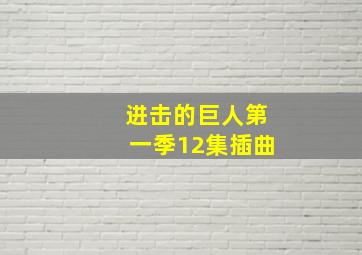 进击的巨人第一季12集插曲